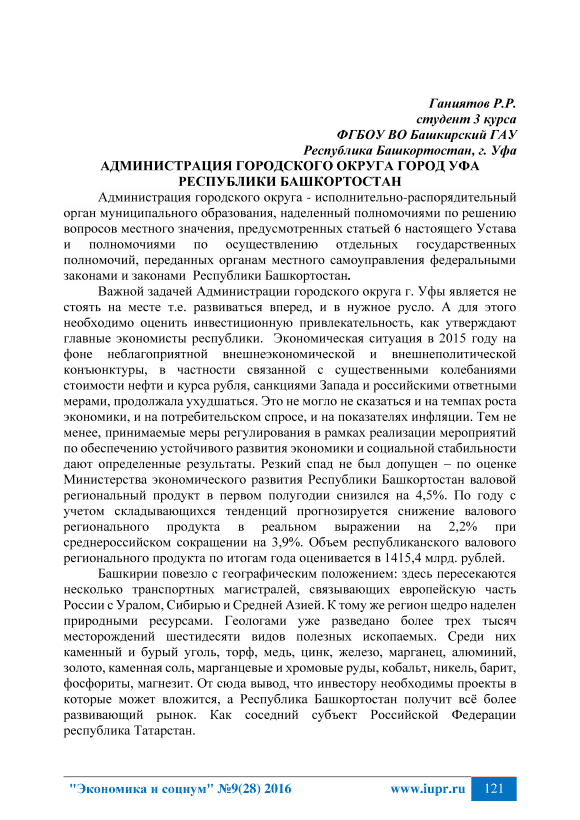 Ганиятов Р.Р.
студент 3 курса
ФГБОУ ВО Башкирский ГАУ
Республика Башкортостан, г. Уфа

АДМИНИСТРАЦИЯ ГОРОДСКОГО ОКРУГА ГОРОД УФА РЕСПУБЛИКИ БАШКОРТОСТАН

Администрация городского округа - исполнительно-распорядительный орган муниципального образования, наделенный полномочиями по решению вопросов местного значения, предусмотренных статьей 6 настоящего Устава и полномочиями по осуществлению отдельных государственных полномочий, переданных органам местного самоуправления федеральными законами и законами Республики Башкортостан.

Важной задачей Администрации городского округа г. Уфы является не стоять на месте т.е. развиваться вперед, и в нужное русло. А для этого необходимо оценить инвестиционную привлекательность, как утверждают главные экономисты республики. Экономическая ситуация в 2015 году на фоне неблагоприятной внешнеэкономической и внешнеполитической конъюнктуры, в частности связанной с существенными колебаниями стоимости нефти и курса рубля, санкциями Запада и российскими ответными мерами, продолжала ухудшаться. Это не могло не сказаться и на темпах роста экономики, и на потребительском спросе, и на показателях инфляции. Тем не менее, принимаемые меры регулирования в рамках реализации мероприятий по обеспечению устойчивого развития экономики и социальной стабильности дают определенные результаты. Резкий спад не был допущен – по оценке Министерства экономического развития Республики Башкортостан валовой региональный продукт в первом полугодии снизился на 4,5%. По году с учетом складывающихся тенденций прогнозируется снижение валового регионального продукта в реальном выражении на 2,2% при среднероссийском сокращении на 3,9%. Объем республиканского валового регионального продукта по итогам года оценивается в 1415,4 млрд. рублей.

Башкирии повезло с географическим положением: здесь пересекаются несколько транспортных магистралей, связывающих европейскую часть России с Уралом, Сибирью и Средней Азией. К тому же регион щедро наделен природными ресурсами. Геологами уже разведано более трех тысяч месторождений шестидесяти видов полезных ископаемых. Среди них каменный и бурый уголь, торф, медь, цинк, железо, марганец, алюминий, золото, каменная соль, марганцевые и хромовые руды, кобальт, никель, барит, фосфориты, магнезит. От сюда вывод, что инвестору необходимы проекты в которые может вложится, а Республика Башкортостан получит всё более развивающий рынок. Как соседний субъект Российской Федерации республика Татарстан.

"Экономика и социум" №9(28) 2016 www.iupr.ru 121